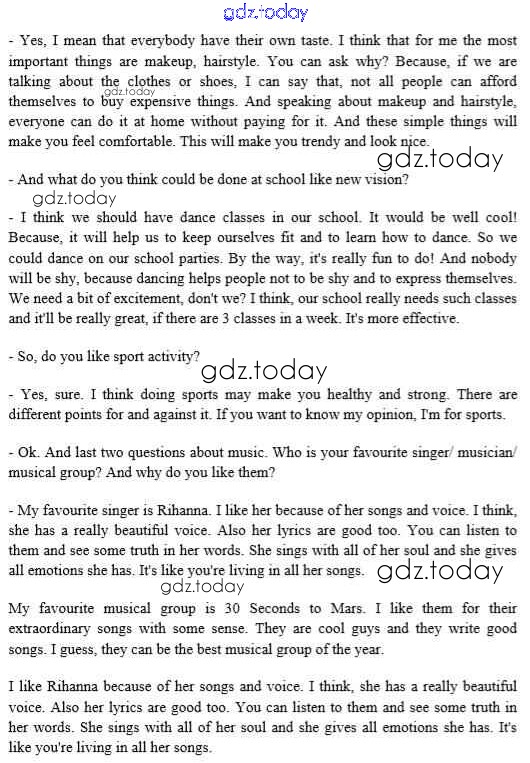 gdz.today

- Yes, I mean that everybody have their own taste. I think that for me the most important things are makeup, hairstyle. You can ask why? Because, if we are talking about the clothes or shoes, I can say that, not all people can afford themselves to buy expensive things. And speaking about makeup and hairstyle, everyone can do it at home without paying for it. And these simple things will make you feel comfortable. This will make you trendy and look nice.

gdz.today

gdz.today

- And what do you think could be done at school like new vision?

gdz.today

- I think we should have dance classes in our school. It would be well cool! Because, it will help us to keep ourselves fit and to learn how to dance. So we could dance on our school parties. By the way, it's really fun to do! And nobody will be shy, because dancing helps people not to be shy and to express themselves. We need a bit of excitement, don't we? I think, our school really needs such classes and it'll be really great, if there are 3 classes in a week. It's more effective.

- So, do you like sport activity?

gdz.today

- Yes, sure. I think doing sports may make you healthy and strong. There are different points for and against it. If you want to know my opinion, I'm for sports.

- Ok. And last two questions about music. Who is your favourite singer/ musician/ musical group? And why do you like them?

- My favourite singer is Rihanna. I like her because of her songs and voice. I think, she has a really beautiful voice. Also her lyrics are good too. You can listen to them and see some truth in her words. She sings with all of her soul and she gives all emotions she has. It's like you're living in all her songs.

gdz.today

gdz.today

My favourite musical group is 30 Seconds to Mars. I like them for their extraordinary songs with some sense. They are cool guys and they write good songs. I guess, they can be the best musical group of the year.

I like Rihanna because of her songs and voice. I think, she has a really beautiful voice. Also her lyrics are good too. You can listen to them and see some truth in her words. She sings with all of her soul and she gives all emotions she has. It's like you're living in all her songs.